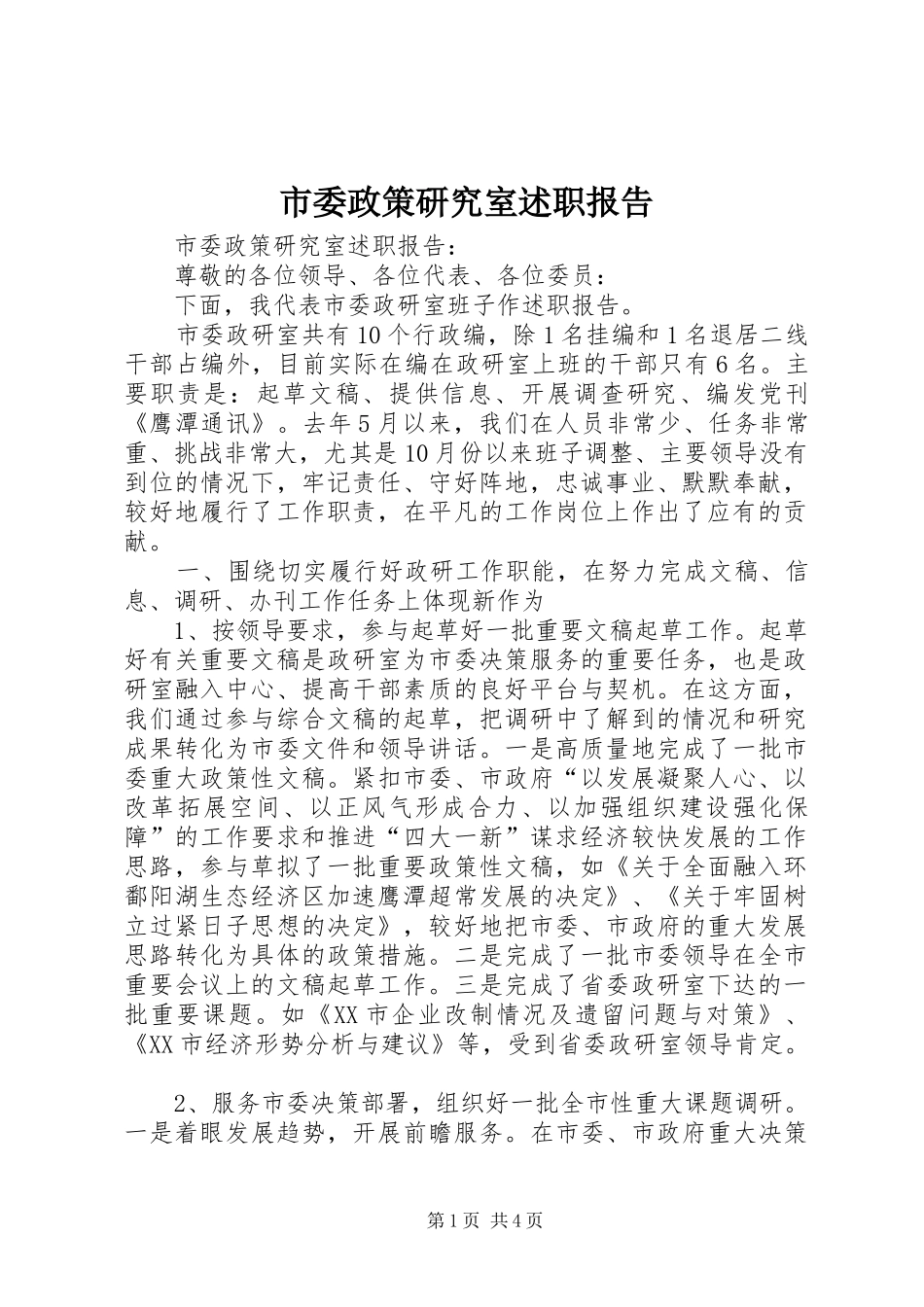 市委政策研究室述职报告

市委政策研究室述职报告：

尊敬的各位领导、各位代表、各位委员：

下面，我代表市委政研室班子作述职报告。

市委政研室共有10个行政编，除1名挂编和1名退居二线干部占编外，目前实际在编在政研室上班的干部只有6名。主要职责是：起草文稿、提供信息、开展调查研究、编发党刊《鹰潭通讯》。去年5月以来，我们在人员非常少、任务非常重、挑战非常大，尤其是10月份以来班子调整、主要领导没有到位的情况下，牢记责任、守好阵地，忠诚事业、默默奉献，较好地履行了工作职责，在平凡的工作岗位上作出了应有的贡献。

一、围绕切实履行好政研工作职能，在努力完成文稿、信息、调研、办刊工作任务上体现新作为

1、按领导要求，参与起草好一批重要文稿起草工作。起草好有关重要文稿是政研室为市委决策服务的重要任务，也是政研室融入中心、提高干部素质的良好平台与契机。在这方面，我们通过参与综合文稿的起草，把调研中了解到的情况和研究成果转化为市委文件和领导讲话。一是高质量地完成了一批市委重大政策性文稿。紧扣市委、市政府“以发展凝聚人心、以改革拓展空间、以正风气形成合力、以加强组织建设强化保障”的工作要求和推进“四大一新”谋求经济较快发展的工作思路，参与草拟了一批重要政策性文稿，如《关于全面融入环鄱阳湖生态经济区加速鹰潭超常发展的决定》、《关于牢固树立过紧日子思想的决定》，较好地把市委、市政府的重大发展思路转化为具体的政策措施。二是完成了一批市委领导在全市重要会议上的文稿起草工作。三是完成了省委政研室下达的一批重要课题。如《XX市企业改制情况及遗留问题与对策》、《XX市经济形势分析与建议》等，受到省委政研室领导肯定。

2、服务市委决策部署，组织好一批全市性重大课题调研。一是着眼发展趋势，开展前瞻服务。在市委、市政府重大决策

第1页 共4页